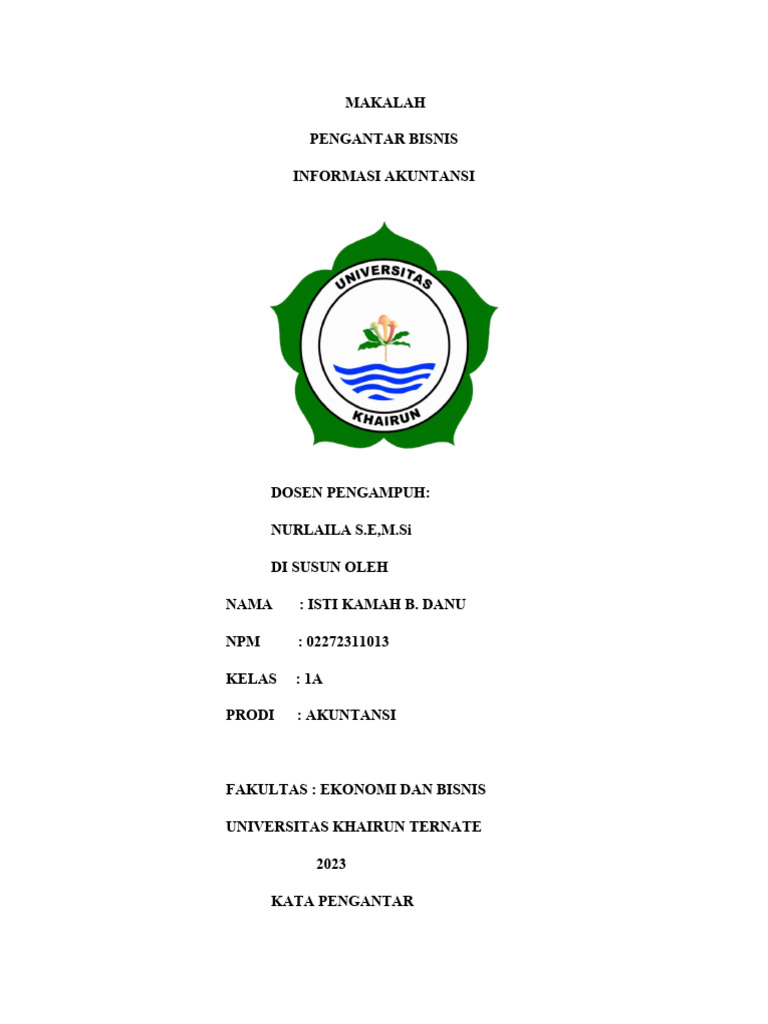 MAKALAH

PENGANTAR BISNIS

INFORMASI AKUNTANSI

UNIVERSITAS

KHAIRUN

DOSEN PENGAMPUH:

NURLAILA S.E,M.Si

DI SUSUN OLEH

NAMA : ISTI KAMAH B. DANU

NPM : 02272311013

KELAS : 1A

PRODI : AKUNTANSI

FAKULTAS : EKONOMI DAN BISNIS

UNIVERSITAS KHAIRUN TERNATE

2023

KATA PENGANTAR